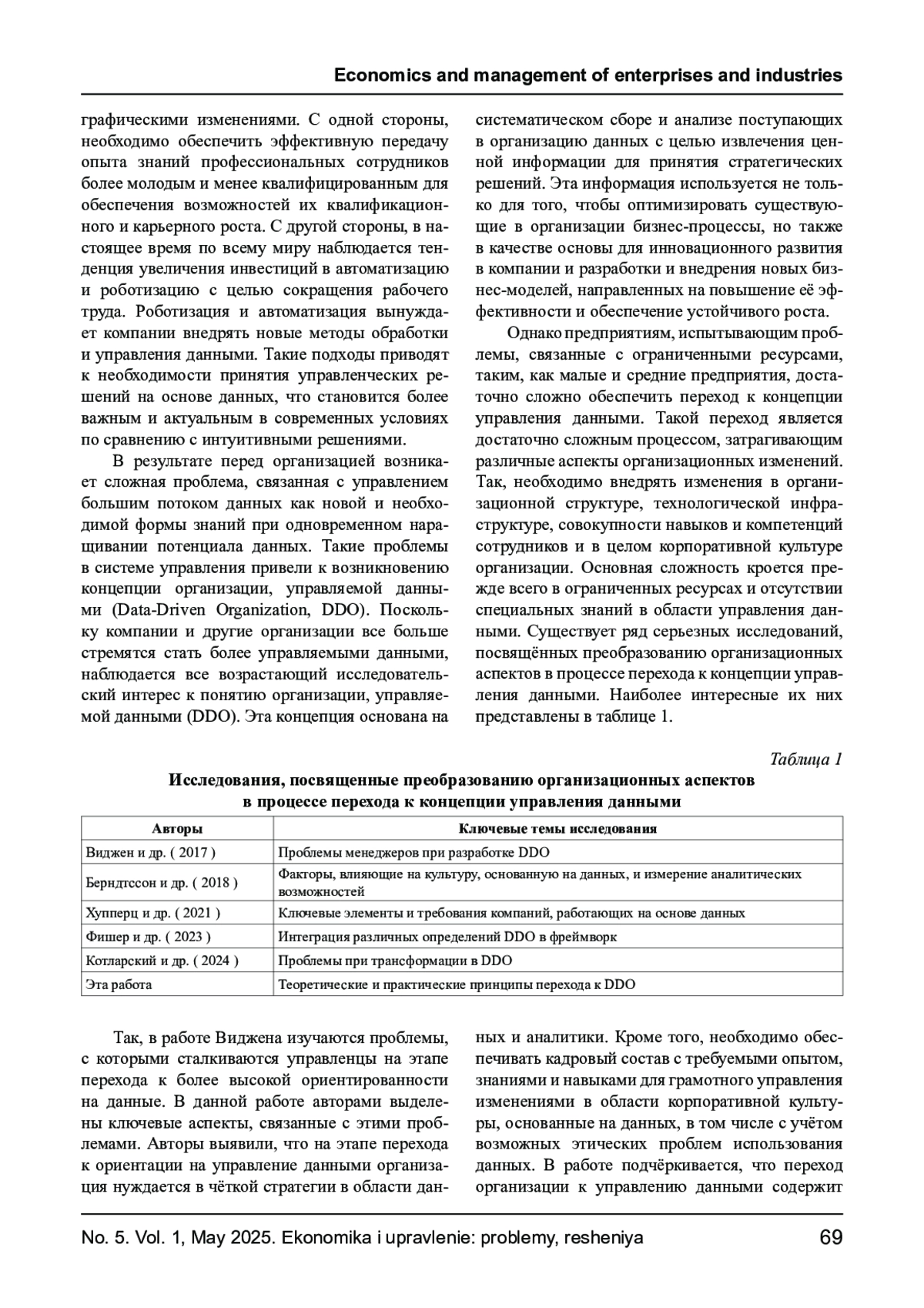 Economics and management of enterprises and industries

графическими изменениями. С одной стороны, необходимо обеспечить эффективную передачу опыта знаний профессиональных сотрудников более молодым и менее квалифицированным для обеспечения возможностей их квалификационного и карьерного роста. С другой стороны, в настоящее время по всему миру наблюдается тенденция увеличения инвестиций в автоматизацию и роботизацию с целью сокращения рабочего труда. Роботизация и автоматизация вынуждает компании внедрять новые методы обработки и управления данными. Такие подходы приводят к необходимости принятия управленческих решений на основе данных, что становится более важным и актуальным в современных условиях по сравнению с интуитивными решениями.

В результате перед организацией возникает сложная проблема, связанная с управлением большим потоком данных как новой и необходимой формы знаний при одновременном наращивании потенциала данных. Такие проблемы в системе управления привели к возникновению концепции организации, управляемой данными (Data-Driven Organization, DDO). Поскольку компании и другие организации все больше стремятся стать более управляемыми данными, наблюдается все возрастающий исследовательский интерес к понятию организации, управляемой данными (DDO). Эта концепция основана на систематическом сборе и анализе поступающих в организацию данных с целью извлечения ценной информации для принятия стратегических решений. Эта информация используется не только для того, чтобы оптимизировать существующие в организации бизнес-процессы, но также в качестве основы для инновационного развития в компании и разработки и внедрения новых бизнес-моделей, направленных на повышение её эффективности и обеспечение устойчивого роста.

Однако предприятиям, испытывающим проблемы, связанные с ограниченными ресурсами, таким, как малые и средние предприятия, достаточно сложно обеспечить переход к концепции управления данными. Такой переход является достаточно сложным процессом, затрагивающим различные аспекты организационных изменений. Так, необходимо внедрять изменения в организационной структуре, технологической инфраструктуре, совокупности навыков и компетенций сотрудников и в целом корпоративной культуре организации. Основная сложность кроется прежде всего в ограниченных ресурсах и отсутствии специальных знаний в области управления данными. Существует ряд серьезных исследований, посвящённых преобразованию организационных аспектов в процессе перехода к концепции управления данными. Наиболее интересные их них представлены в таблице 1.

Таблица 1

Исследования, посвященные преобразованию организационных аспектов в процессе перехода к концепции управления данными

| Авторы | Ключевые темы исследования |
|---|---|
| Виджен и др. ( 2017 ) | Проблемы менеджеров при разработке DDO |
| Берндтссон и др. ( 2018 ) | Факторы, влияющие на культуру, основанную на данных, и измерение аналитических возможностей |
| Хупперц и др. ( 2021 ) | Ключевые элементы и требования компаний, работающих на основе данных |
| Фишер и др. ( 2023 ) | Интеграция различных определений DDO в фреймворк |
| Котларский и др. ( 2024 ) | Проблемы при трансформации в DDO |
| Эта работа | Теоретические и практические принципы перехода к DDO |

Так, в работе Виджена изучаются проблемы, с которыми сталкиваются управленцы на этапе перехода к более высокой ориентированности на данные. В данной работе авторами выделены ключевые аспекты, связанные с этими проблемами. Авторы выявили, что на этапе перехода к ориентации на управление данными организация нуждается в чёткой стратегии в области данных и аналитики. Кроме того, необходимо обеспечивать кадровый состав с требуемыми опытом, знаниями и навыками для грамотного управления изменениями в области корпоративной культуры, основанные на данных, в том числе с учётом возможных этических проблем использования данных. В работе подчёркивается, что переход организации к управлению данными содержит

No. 5. Vol. 1, May 2025. Ekonomika i upravlenie: problemy, resheniya 69